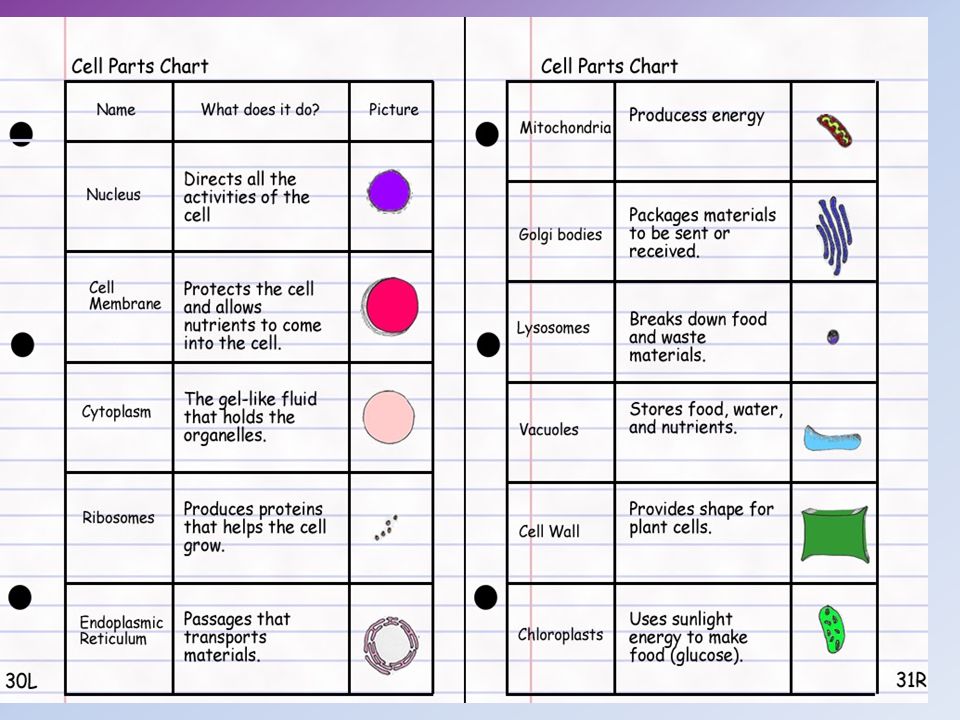 Cell Parts Chart

| Name | What does it do? | Picture |
|---|---|---|
| Nucleus | Directs all the activities of the cell | |
| Cell Membrane | Protects the cell and allows nutrients to come into the cell. | |
| Cytoplasm | The gel-like fluid that holds the organelles. | |
| Ribosomes | Produces proteins that helps the cell grow. | |
| Endoplasmic Reticulum | Passages that transports materials. | |

30L

Cell Parts Chart

| | | |
|---|---|---|
| Mitochondria | Producess energy | |
| Golgi bodies | Packages materials to be sent or received. | |
| Lysosomes | Breaks down food and waste materials. | |
| Vacuoles | Stores food, water, and nutrients. | |
| Cell Wall | Provides shape for plant cells. | |
| Chloroplasts | Uses sunlight energy to make food (glucose). | |

31R